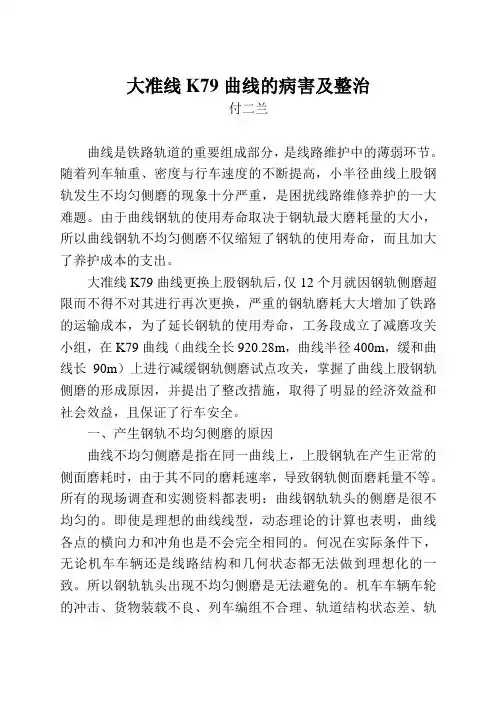 大准线 K79 曲线的病害及整治

付二兰

曲线是铁路轨道的重要组成部分，是线路维护中的薄弱环节。随着列车轴重、密度与行车速度的不断提高，小半径曲线上股钢轨发生不均匀侧磨的现象十分严重，是困扰线路维修养护的一大难题。由于曲线钢轨的使用寿命取决于钢轨最大磨耗量的大小，所以曲线钢轨不均匀侧磨不仅缩短了钢轨的使用寿命，而且加大了养护成本的支出。

大准线 K79 曲线更换上股钢轨后，仅 12 个月就因钢轨侧磨超限而不得不对其进行再次更换，严重的钢轨磨耗大大增加了铁路的运输成本，为了延长钢轨的使用寿命，工务段成立了减磨攻关小组，在 K79 曲线（曲线全长 920.28m，曲线半径 400m，缓和曲线长 90m）上进行减缓钢轨侧磨试点攻关，掌握了曲线上股钢轨侧磨的形成原因，并提出了整改措施，取得了明显的经济效益和社会效益，且保证了行车安全。

一、产生钢轨不均匀侧磨的原因

曲线不均匀侧磨是指在同一曲线上，上股钢轨在产生正常的侧面磨耗时，由于其不同的磨耗速率，导致钢轨侧面磨耗量不等。所有的现场调查和实测资料都表明：曲线钢轨轨头的侧磨是很不均匀的。即使是理想的曲线线型，动态理论的计算也表明，曲线各点的横向力和冲角也是不会完全相同的。何况在实际条件下，无论机车车辆还是线路结构和几何状态都无法做到理想化的一致。所以钢轨轨头出现不均匀侧磨是无法避免的。机车车辆车轮的冲击、货物装载不良、列车编组不合理、轨道结构状态差、轨